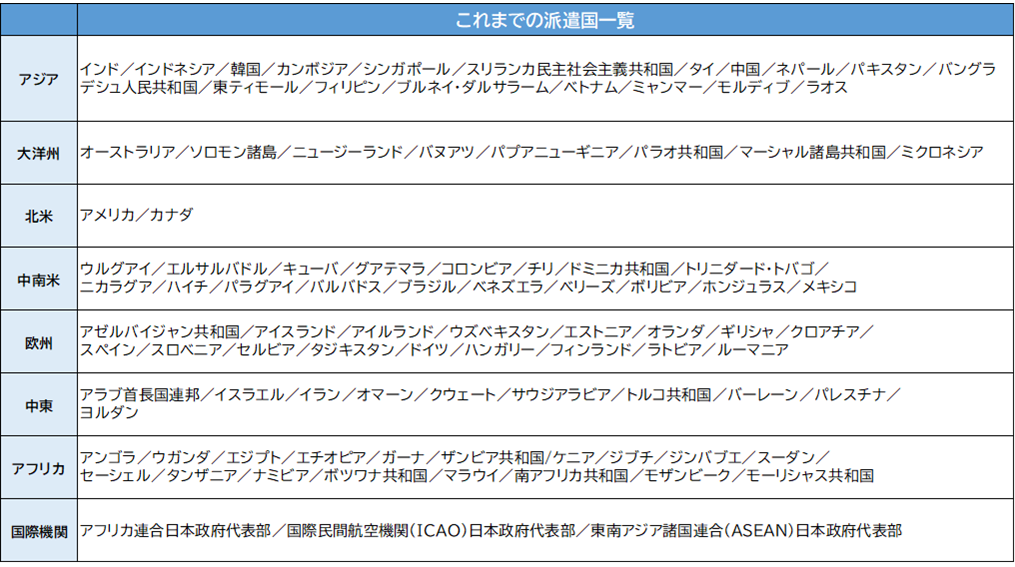 | | これまでの派遣国一覧 |
|---|---|
| アジア | インド／インドネシア／韓国／カンボジア／シンガポール／スリランカ民主社会主義共和国／タイ／中国／ネパール／パキスタン／バングラデシュ人民共和国／東ティモール／フィリピン／ブルネイ・ダルサラーム／ベトナム／ミャンマー／モルディブ／ラオス |
| 大洋州 | オーストラリア／ソロモン諸島／ニュージーランド／バヌアツ／パプアニューギニア／パラオ共和国／マーシャル諸島共和国／ミクロネシア |
| 北米 | アメリカ／カナダ |
| 中南米 | ウルグアイ／エルサルバドル／キューバ／グアテマラ／コロンビア／チリ／ドミニカ共和国／トリニダード・トバゴ／ニカラグア／ハイチ／パラグアイ／バルバドス／ブラジル／ベネズエラ／ベリーズ／ボリビア／ホンジュラス／メキシコ |
| 欧州 | アゼルバイジャン共和国／アイスランド／アイルランド／ウズベキスタン／エストニア／オランダ／ギリシャ／クロアチア／スペイン／スロベニア／セルビア／タジキスタン／ドイツ／ハンガリー／フィンランド／ラトビア／ルーマニア |
| 中東 | アラブ首長国連邦／イスラエル／イラン／オマーン／クウェート／サウジアラビア／トルコ共和国／バーレーン／パレスチナ／ヨルダン |
| アフリカ | アンゴラ／ウガンダ／エジプト／エチオピア／ガーナ／ザンビア共和国/ケニア／ジブチ／ジンバブエ／スーダン／セーシェル／タンザニア／ナミビア／ボツワナ共和国／マラウイ／南アフリカ共和国／モザンビーク／モーリシャス共和国 |
| 国際機関 | アフリカ連合日本政府代表部／国際民間航空機関（ICAO）日本政府代表部／東南アジア諸国連合（ASEAN）日本政府代表部 |